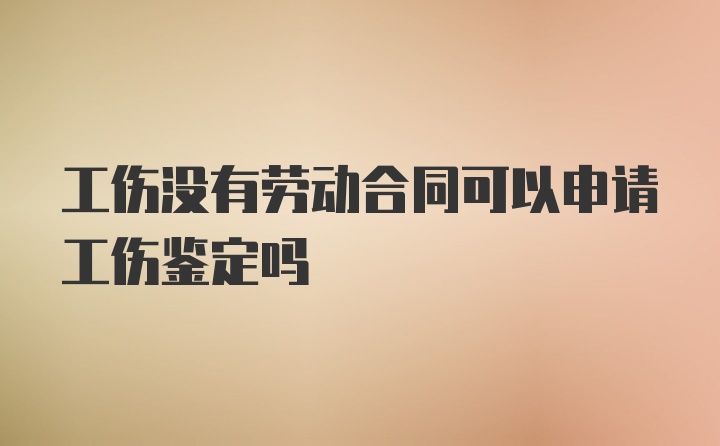 工伤没有劳动合同可以申请工伤鉴定吗